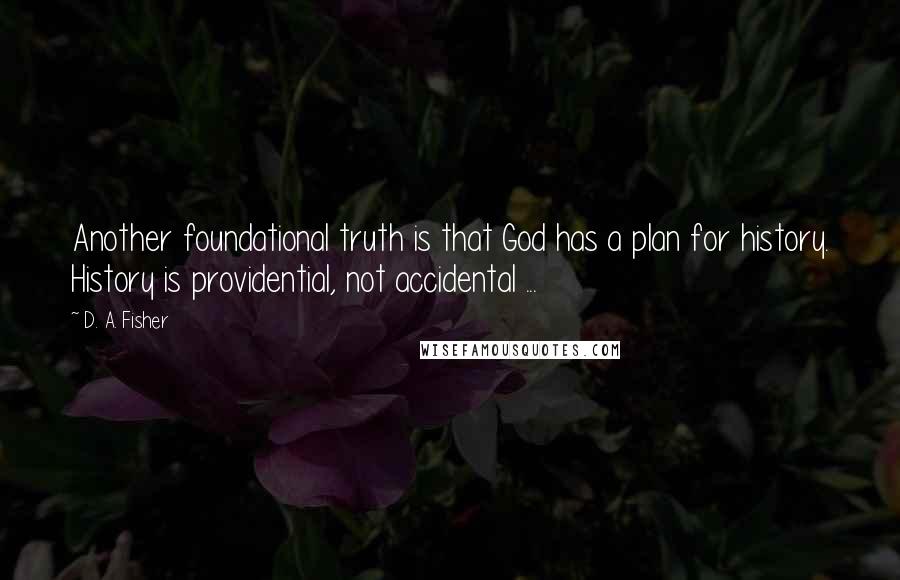 Another foundational truth is that God has a plan for history. History is providential, not accidental ...

~ D. A. Fisher

WISEFAMOUSQUOTES.COM